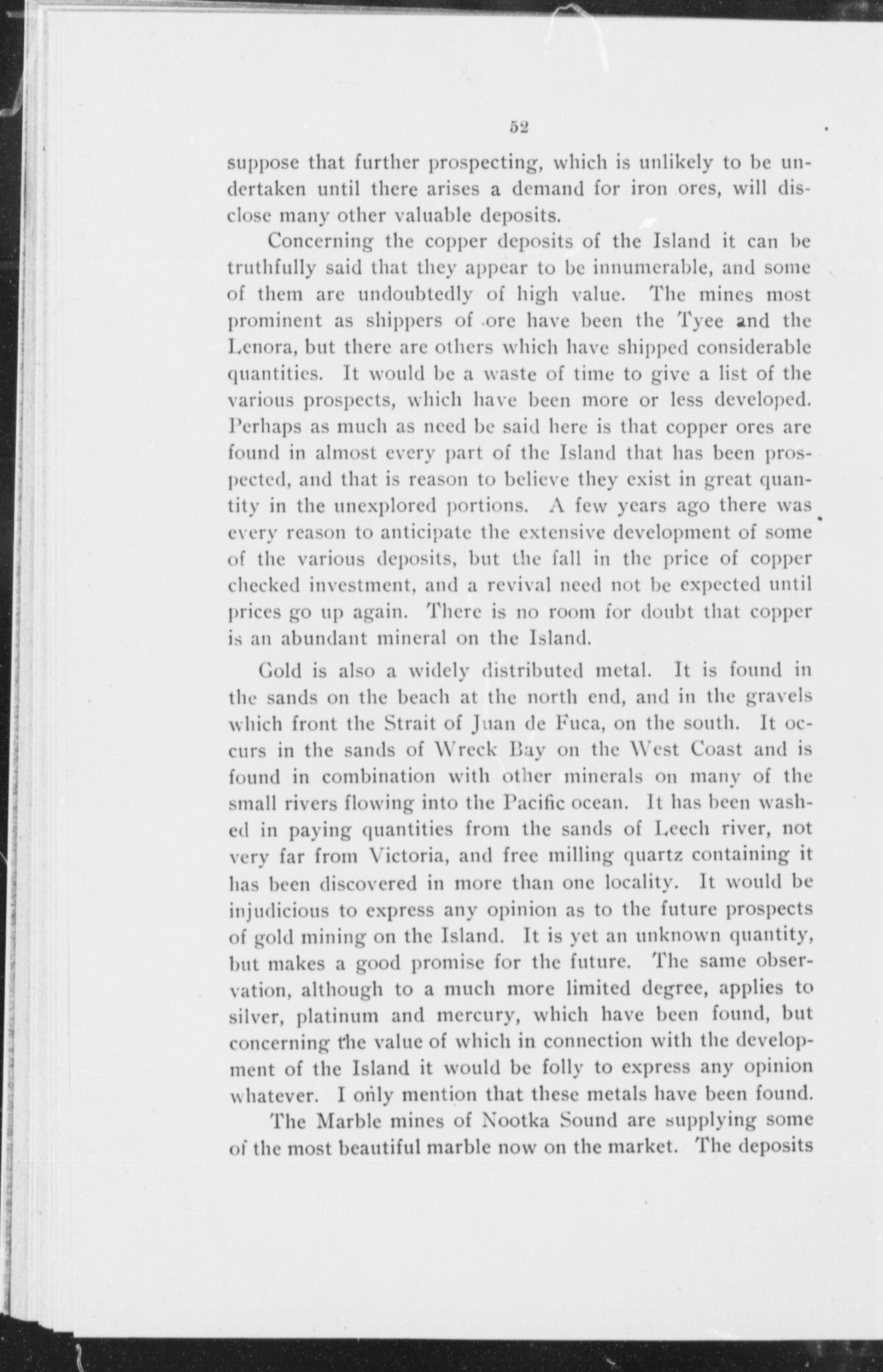 52

suppose that further prospecting, which is unlikely to be undertaken until there arises a demand for iron ores, will disclose many other valuable deposits.

Concerning the copper deposits of the Island it can be truthfully said that they appear to be innumerable, and some of them are undoubtedly of high value. The mines most prominent as shippers of ore have been the Tyee and the Lenora, but there are others which have shipped considerable quantities. It would be a waste of time to give a list of the various prospects, which have been more or less developed. Perhaps as much as need be said here is that copper ores are found in almost every part of the Island that has been prospected, and that is reason to believe they exist in great quantity in the unexplored portions. A few years ago there was every reason to anticipate the extensive development of some of the various deposits, but the fall in the price of copper checked investment, and a revival need not be expected until prices go up again. There is no room for doubt that copper is an abundant mineral on the Island.

Gold is also a widely distributed metal. It is found in the sands on the beach at the north end, and in the gravels which front the Strait of Juan de Fuca, on the south. It occurs in the sands of Wreck Bay on the West Coast and is found in combination with other minerals on many of the small rivers flowing into the Pacific ocean. It has been washed in paying quantities from the sands of Leech river, not very far from Victoria, and free milling quartz containing it has been discovered in more than one locality. It would be injudicious to express any opinion as to the future prospects of gold mining on the Island. It is yet an unknown quantity, but makes a good promise for the future. The same observation, although to a much more limited degree, applies to silver, platinum and mercury, which have been found, but concerning the value of which in connection with the development of the Island it would be folly to express any opinion whatever. I only mention that these metals have been found.

The Marble mines of Nootka Sound are supplying some of the most beautiful marble now on the market. The deposits